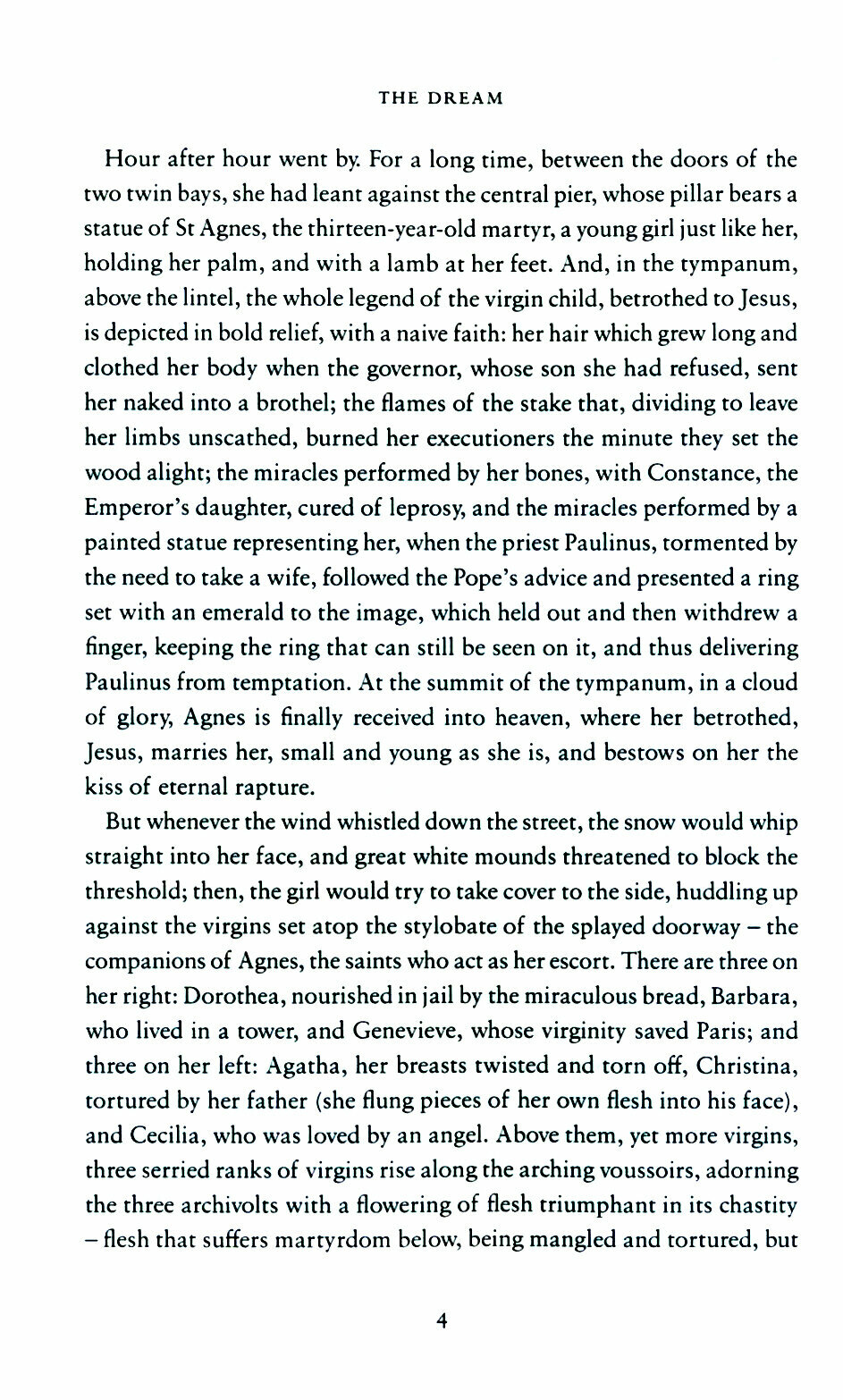 THE DREAM

Hour after hour went by. For a long time, between the doors of the two twin bays, she had leant against the central pier, whose pillar bears a statue of St Agnes, the thirteen-year-old martyr, a young girl just like her, holding her palm, and with a lamb at her feet. And, in the tympanum, above the lintel, the whole legend of the virgin child, betrothed to Jesus, is depicted in bold relief, with a naive faith: her hair which grew long and clothed her body when the governor, whose son she had refused, sent her naked into a brothel; the flames of the stake that, dividing to leave her limbs unscathed, burned her executioners the minute they set the wood alight; the miracles performed by her bones, with Constance, the Emperor's daughter, cured of leprosy, and the miracles performed by a painted statue representing her, when the priest Paulinus, tormented by the need to take a wife, followed the Pope's advice and presented a ring set with an emerald to the image, which held out and then withdrew a finger, keeping the ring that can still be seen on it, and thus delivering Paulinus from temptation. At the summit of the tympanum, in a cloud of glory, Agnes is finally received into heaven, where her betrothed, Jesus, marries her, small and young as she is, and bestows on her the kiss of eternal rapture.

But whenever the wind whistled down the street, the snow would whip straight into her face, and great white mounds threatened to block the threshold; then, the girl would try to take cover to the side, huddling up against the virgins set atop the stylobate of the splayed doorway – the companions of Agnes, the saints who act as her escort. There are three on her right: Dorothea, nourished in jail by the miraculous bread, Barbara, who lived in a tower, and Genevieve, whose virginity saved Paris; and three on her left: Agatha, her breasts twisted and torn off, Christina, tortured by her father (she flung pieces of her own flesh into his face), and Cecilia, who was loved by an angel. Above them, yet more virgins, three serried ranks of virgins rise along the arching voussoirs, adorning the three archivolts with a flowering of flesh triumphant in its chastity – flesh that suffers martyrdom below, being mangled and tortured, but

4